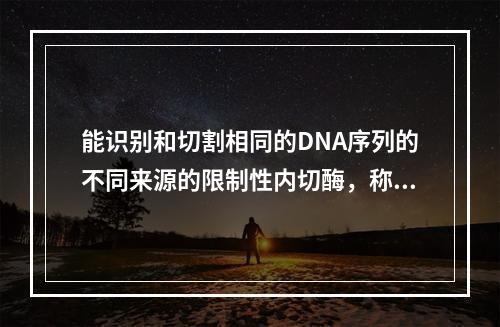 能识别和切割相同的DNA序列的不同来源的限制性内切酶，称...